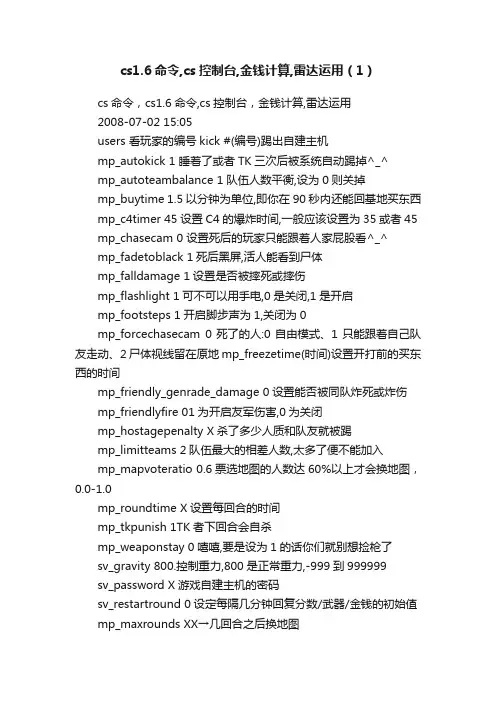 cs1.6 命令,cs 控制台,金钱计算,雷达运用（1）

cs 命令，cs1.6 命令,cs 控制台，金钱计算,雷达运用

2008-07-02 15:05

users 看玩家的编号 kick #(编号)踢出自建主机

mp_autokick 1 睡着了或者 TK 三次后被系统自动踢掉^_^

mp_autoteambalance 1 队伍人数平衡,设为 0 则关掉

mp_buytime 1.5 以分钟为单位,即你在 90 秒内还能回基地买东西

mp_c4timer 45 设置 C4 的爆炸时间,一般应该设置为 35 或者 45

mp_chasecam 0 设置死后的玩家只能跟着人家屁股看^_^

mp_fadetoblack 1 死后黑屏,活人能看到尸体

mp_falldamage 1 设置是否被摔死或摔伤

mp_flashlight 1 可不可以用手电,0 是关闭,1 是开启

mp_footsteps 1 开启脚步声为 1,关闭为 0

mp_forcechasecam 0 死了的人:0 自由模式、1 只能跟着自己队友走动、2 尸体视线留在原地 mp_freezetime(时间)设置开打前的买东西的时间

mp_friendly_genrade_damage 0 设置能否被同队炸死或炸伤

mp_friendlyfire 01 为开启友军伤害,0 为关闭

mp_hostagepenalty X 杀了多少人质和队友就被踢

mp_limitteams 2 队伍最大的相差人数,太多了便不能加入

mp_mapvoteratio 0.6 票选地图的人数达 60%以上才会换地图，0.0-1.0

mp_roundtime X 设置每回合的时间

mp_tkpunish 1TK 者下回合会自杀

mp_weaponstay 0 嘻嘻,要是设为 1 的话你们就别想捡枪了

sv_gravity 800.控制重力,800 是正常重力,-999 到 999999

sv_password X 游戏自建主机的密码

sv_restartround 0 设定每隔几分钟回复分数/武器/金钱的初始值

mp_maxrounds XX一几回合之后换地图